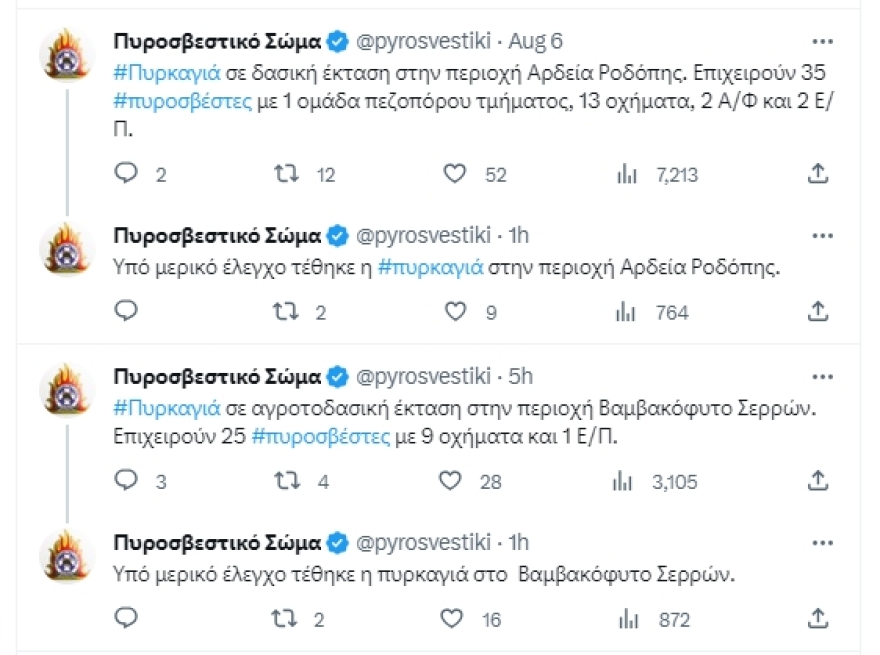 Πυροσβεστικό Σώμα @pyrosvestiki · Aug 6
#Πυρκαγιά σε δασική έκταση στην περιοχή Αρδεία Ροδόπης. Επιχειρούν 35 #πυροσβέστες με 1 ομάδα πεζοπόρου τμήματος, 13 οχήματα, 2 Α/Φ και 2 Ε/Π.

2 12 52 7,213

Πυροσβεστικό Σώμα @pyrosvestiki · 1h
Υπό μερικό έλεγχο τέθηκε η #πυρκαγιά στην περιοχή Αρδεία Ροδόπης.

2 9 764

Πυροσβεστικό Σώμα @pyrosvestiki · 5h
#Πυρκαγιά σε αγροτοδασική έκταση στην περιοχή Βαμβακόφυτο Σερρών. Επιχειρούν 25 #πυροσβέστες με 9 οχήματα και 1 Ε/Π.

3 4 28 3,105

Πυροσβεστικό Σώμα @pyrosvestiki · 1h
Υπό μερικό έλεγχο τέθηκε η πυρκαγιά στο Βαμβακόφυτο Σερρών.

2 16 872